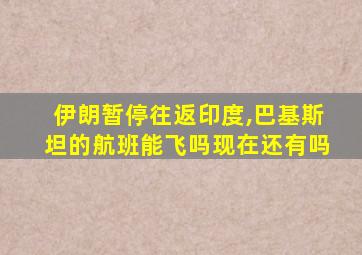 伊朗暂停往返印度,巴基斯坦的航班能飞吗现在还有吗